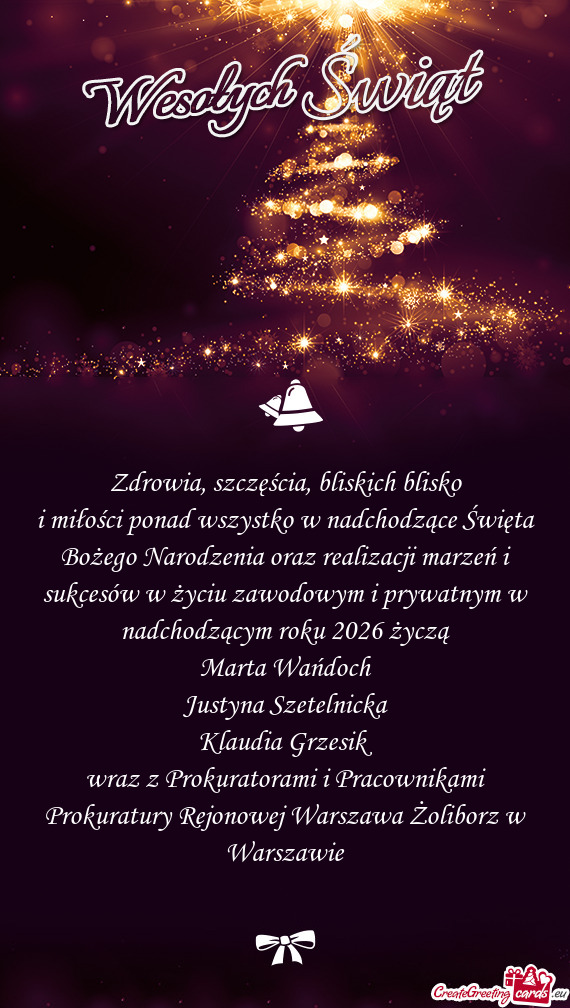 Wesołych Świąt

Zdrowia, szczęścia, bliskich blisko
i miłości ponad wszystko w nadchodzące Święta Bożego Narodzenia oraz realizacji marzeń i sukcesów w życiu zawodowym i prywatnym w nadchodzącym roku 2026 życzą
Marta Wańdoch
Justyna Szetelnicka
Klaudia Grzesik
wraz z Prokuratorami i Pracownikami Prokuratury Rejonowej Warszawa Żoliborz w Warszawie

CreateGreetingcards.eu